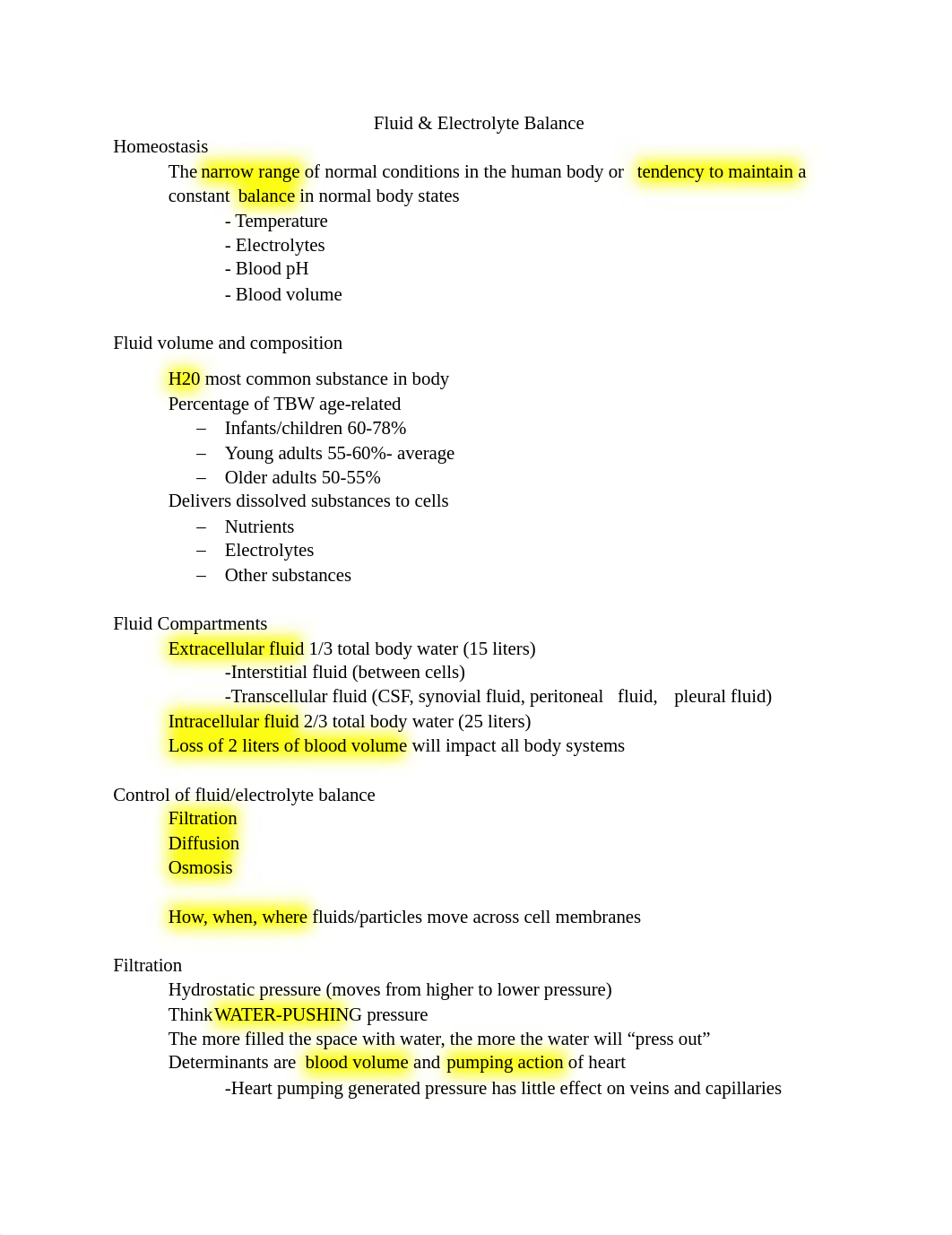 Fluid & Electrolyte Balance

Homeostasis

The narrow range of normal conditions in the human body or tendency to maintain a constant balance in normal body states

- Temperature
- Electrolytes
- Blood pH
- Blood volume

Fluid volume and composition

H20 most common substance in body

Percentage of TBW age-related

– Infants/children 60-78%
– Young adults 55-60%- average
– Older adults 50-55%

Delivers dissolved substances to cells

– Nutrients
– Electrolytes
– Other substances

Fluid Compartments

Extracellular fluid 1/3 total body water (15 liters)

-Interstitial fluid (between cells)

-Transcellular fluid (CSF, synovial fluid, peritoneal fluid, pleural fluid)

Intracellular fluid 2/3 total body water (25 liters)

Loss of 2 liters of blood volume will impact all body systems

Control of fluid/electrolyte balance

Filtration

Diffusion

Osmosis

How, when, where fluids/particles move across cell membranes

Filtration

Hydrostatic pressure (moves from higher to lower pressure)

Think WATER-PUSHING pressure

The more filled the space with water, the more the water will “press out”

Determinants are blood volume and pumping action of heart

-Heart pumping generated pressure has little effect on veins and capillaries